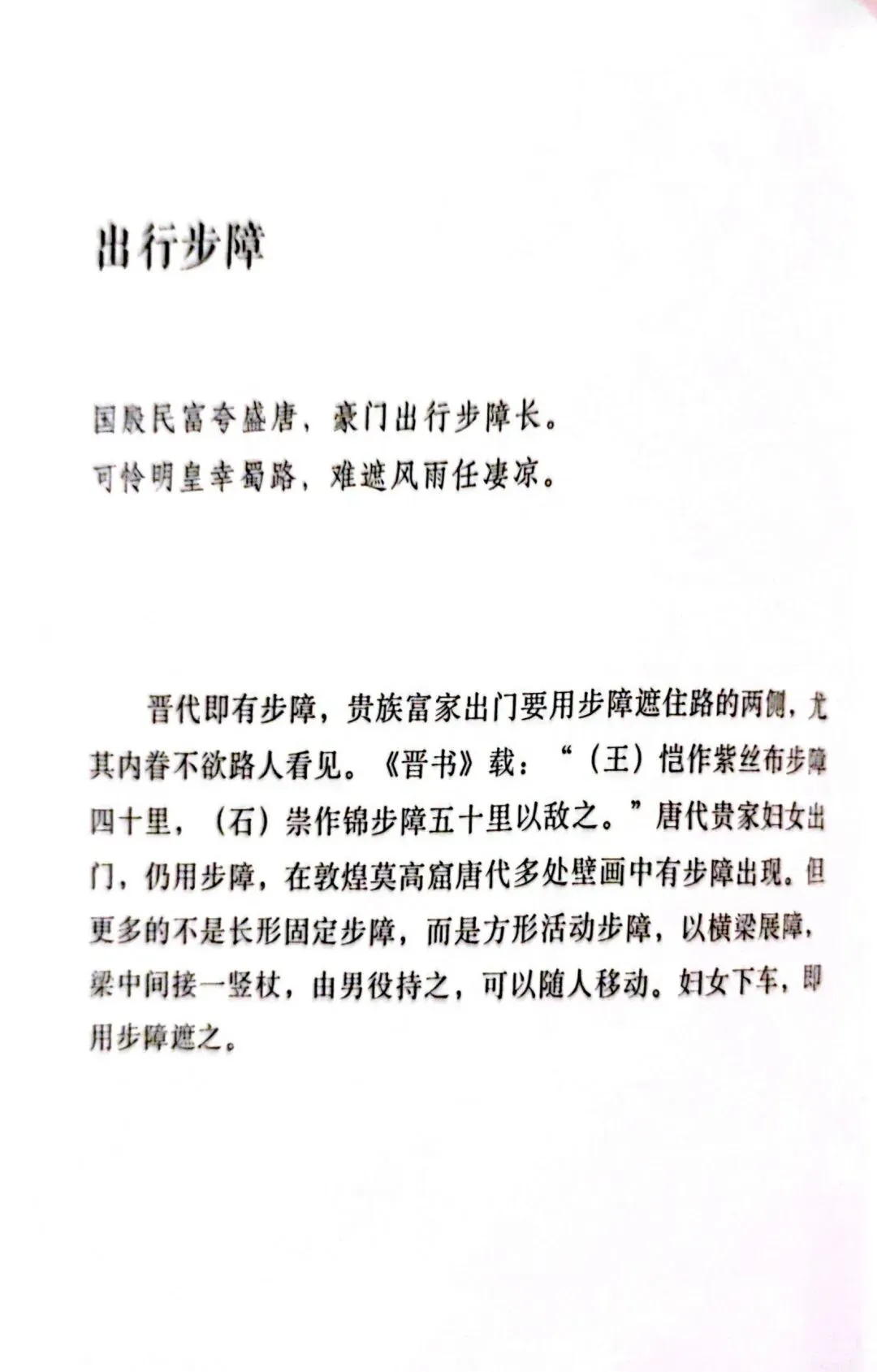 出行步障

国殷民富夸盛唐，豪门出行步障长。
可怜明皇幸蜀路，难遮风雨任凄凉。

晋代即有步障，贵族富家出门要用步障遮住路的两侧，尤其内眷不欲路人看见。《晋书》载：“（王）恺作紫丝布步障四十里，（石）崇作锦步障五十里以敌之。”唐代贵家妇女出门，仍用步障，在敦煌莫高窟唐代多处壁画中有步障出现。但更多的不是长形固定步障，而是方形活动步障，以横梁展障，梁中间接一竖杖，由男役持之，可以随人移动。妇女下车，即用步障遮之。